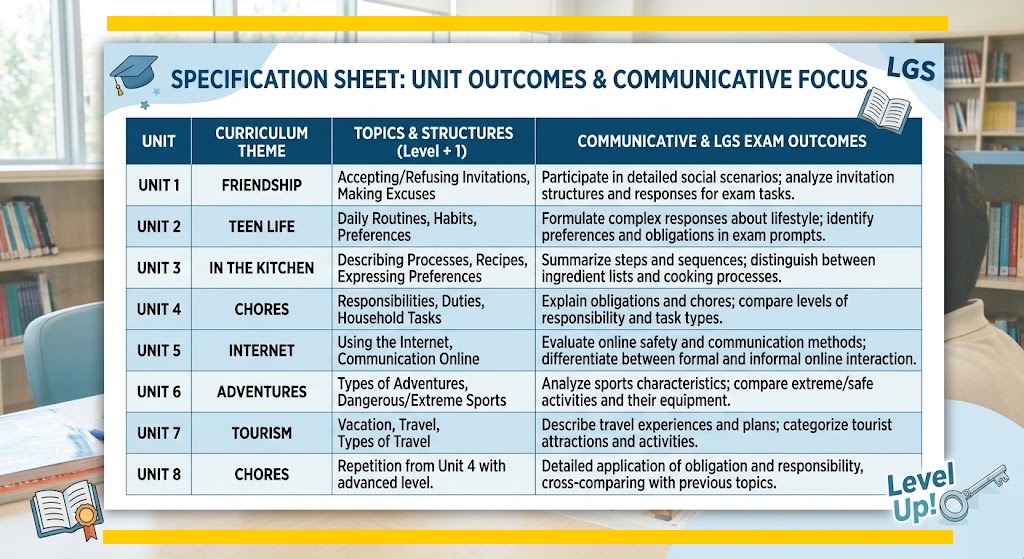 SPECIFICATION SHEET: UNIT OUTCOMES & COMMUNICATIVE FOCUS

LGS

| UNIT | CURRICULUM THEME | TOPICS & STRUCTURES (Level + 1) | COMMUNICATIVE & LGS EXAM OUTCOMES |
|---|---|---|---|
| UNIT 1 | FRIENDSHIP | Accepting/Refusing Invitations, Making Excuses | Participate in detailed social scenarios; analyze invitation structures and responses for exam tasks. |
| UNIT 2 | TEEN LIFE | Daily Routines, Habits, Preferences | Formulate complex responses about lifestyle; identify preferences and obligations in exam prompts. |
| UNIT 3 | IN THE KITCHEN | Describing Processes, Recipes, Expressing Preferences | Summarize steps and sequences; distinguish between ingredient lists and cooking processes. |
| UNIT 4 | CHORES | Responsibilities, Duties, Household Tasks | Explain obligations and chores; compare levels of responsibility and task types. |
| UNIT 5 | INTERNET | Using the Internet, Communication Online | Evaluate online safety and communication methods; differentiate between formal and informal online interaction. |
| UNIT 6 | ADVENTURES | Types of Adventures, Dangerous/Extreme Sports | Analyze sports characteristics; compare extreme/safe activities and their equipment. |
| UNIT 7 | TOURISM | Vacation, Travel, Types of Travel | Describe travel experiences and plans; categorize tourist attractions and activities. |
| UNIT 8 | CHORES | Repetition from Unit 4 with advanced level. | Detailed application of obligation and responsibility, cross-comparing with previous topics. |

Level Up!